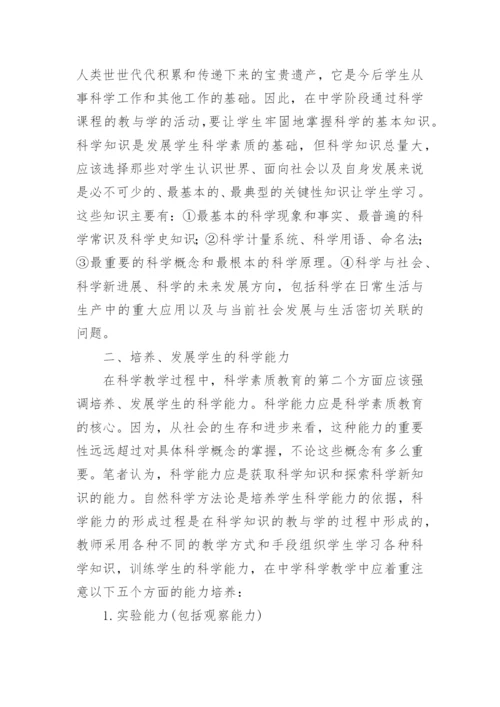 人类世世代代积累和传递下来的宝贵遗产，它是今后学生从事科学工作和其他工作的基础。因此，在中学阶段通过科学课程的教与学的活动，要让学生牢固地掌握科学的基本知识。科学知识是发展学生科学素质的基础，但科学知识总量大，应该选择那些对学生认识世界、面向社会以及自身发展来说是必不可少的、最基本的、最典型的关键性知识让学生学习。这些知识主要有：①最基本的科学现象和事实、最普遍的科学常识及科学史知识；②科学计量系统、科学用语、命名法；③最重要的科学概念和最根本的科学原理。④科学与社会、科学新进展、科学的未来发展方向，包括科学在日常生活与生产中的重大应用以及与当前社会发展与生活密切关联的问题。

二、培养、发展学生的科学能力

在科学教学过程中，科学素质教育的第二个方面应该强调培养、发展学生的科学能力。科学能力应是科学素质教育的核心。因为，从社会的生存和进步来看，这种能力的重要性远远超过对具体科学概念的掌握，不论这些概念有多么重要。笔者认为，科学能力应是获取科学知识和探索科学新知识的能力。自然科学方法论是培养学生科学能力的依据，科学能力的形成过程是在科学知识的教与学的过程中形成的，教师采用各种不同的教学方式和手段组织学生学习各种科学知识，训练学生的科学能力，在中学科学教学中应着重注意以下五个方面的能力培养：

1.实验能力(包括观察能力)